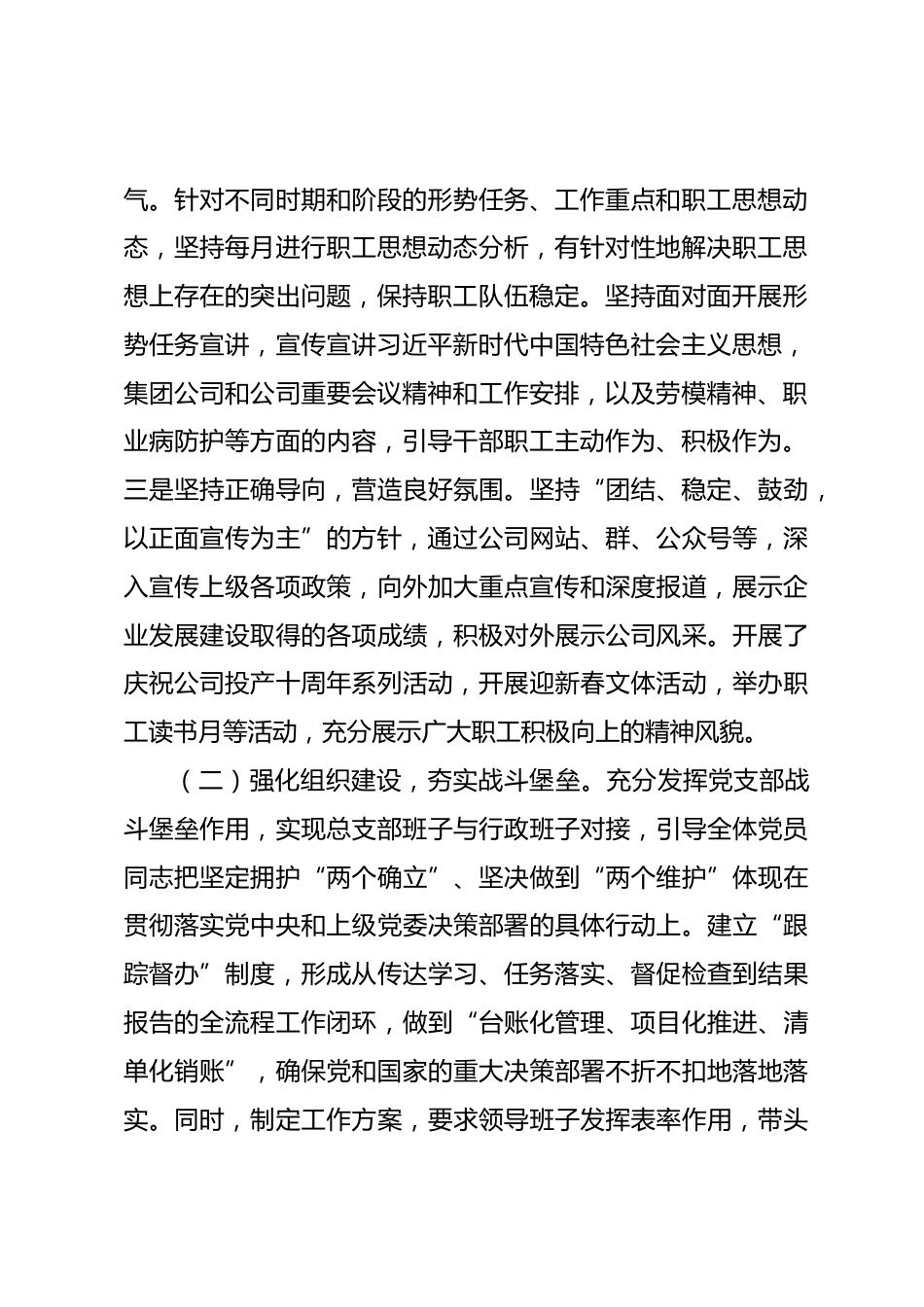 气。针对不同时期和阶段的形势任务、工作重点和职工思想动态，坚持每月进行职工思想动态分析，有针对性地解决职工思想上存在的突出问题，保持职工队伍稳定。坚持面对面开展形势任务宣讲，宣传宣讲习近平新时代中国特色社会主义思想，集团公司和公司重要会议精神和工作安排，以及劳模精神、职业病防护等方面的内容，引导干部职工主动作为、积极作为。三是坚持正确导向，营造良好氛围。坚持“团结、稳定、鼓劲，以正面宣传为主”的方针，通过公司网站、群、公众号等，深入宣传上级各项政策，向外加大重点宣传和深度报道，展示企业发展建设取得的各项成绩，积极对外展示公司风采。开展了庆祝公司投产十周年系列活动，开展迎新春文体活动，举办职工读书月等活动，充分展示广大职工积极向上的精神风貌。

（二）强化组织建设，夯实战斗堡垒。充分发挥党支部战斗堡垒作用，实现总支部班子与行政班子对接，引导全体党员同志把坚定拥护“两个确立”、坚决做到“两个维护”体现在贯彻落实党中央和上级党委决策部署的具体行动上。建立“跟踪督办”制度，形成从传达学习、任务落实、督促检查到结果报告的全流程工作闭环，做到“台账化管理、项目化推进、清单化销账”，确保党和国家的重大决策部署不折不扣地落地落实。同时，制定工作方案，要求领导班子发挥表率作用，带头